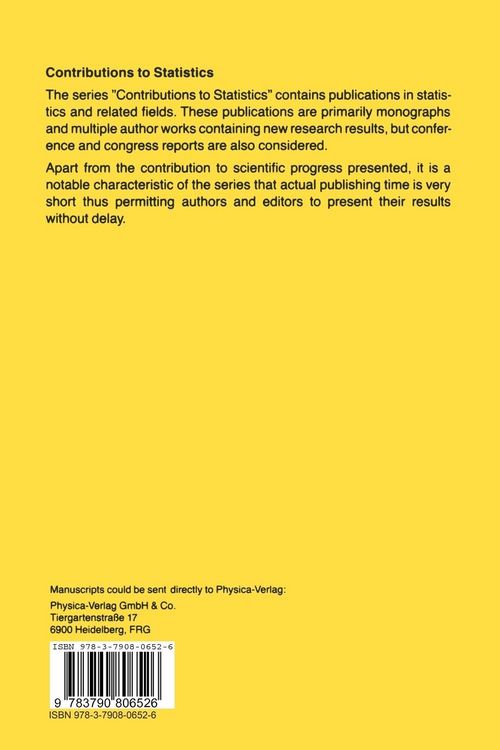 Contributions to Statistics

The series "Contributions to Statistics" contains publications in statistics and related fields. These publications are primarily monographs and multiple author works containing new research results, but conference and congress reports are also considered.

Apart from the contribution to scientific progress presented, it is a notable characteristic of the series that actual publishing time is very short thus permitting authors and editors to present their results without delay.

Manuscripts could be sent directly to Physica-Verlag:

Physica-Verlag GmbH & Co.
Tiergartenstraße 17
6900 Heidelberg, FRG

ISBN 978-3-7908-0652-6

9 783790 806526

ISBN 978-3-7908-0652-6